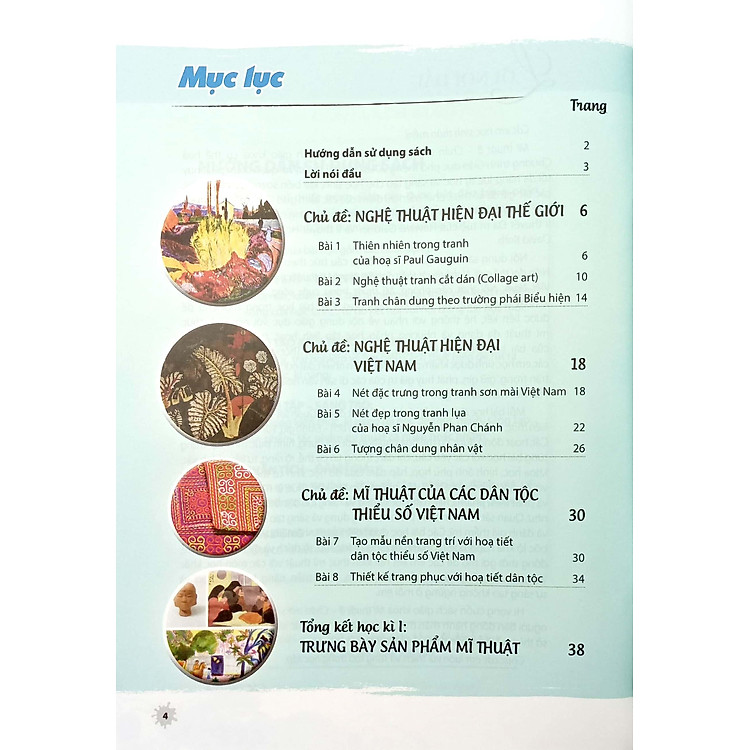 Mục lục

Trang

Hướng dẫn sử dụng sách 2

Lời nói đầu 3

Chủ đề: NGHỆ THUẬT HIỆN ĐẠI THẾ GIỚI 6

Bài 1 Thiên nhiên trong tranh của hoạ sĩ Paul Gauguin 6

Bài 2 Nghệ thuật tranh cắt dán (Collage art) 10

Bài 3 Tranh chân dung theo trường phái Biểu hiện 14

Chủ đề: NGHỆ THUẬT HIỆN ĐẠI VIỆT NAM 18

Bài 4 Nét đặc trưng trong tranh sơn mài Việt Nam 18

Bài 5 Nét đẹp trong tranh lụa của hoạ sĩ Nguyễn Phan Chánh 22

Bài 6 Tượng chân dung nhân vật 26

Chủ đề: MĨ THUẬT CỦA CÁC DÂN TỘC THIỂU SỐ VIỆT NAM 30

Bài 7 Tạo mẫu nền trang trí với hoạ tiết dân tộc thiểu số Việt Nam 30

Bài 8 Thiết kế trang phục với hoạ tiết dân tộc 34

Tổng kết học kì I: TRƯNG BÀY SẢN PHẨM MĨ THUẬT 38

4